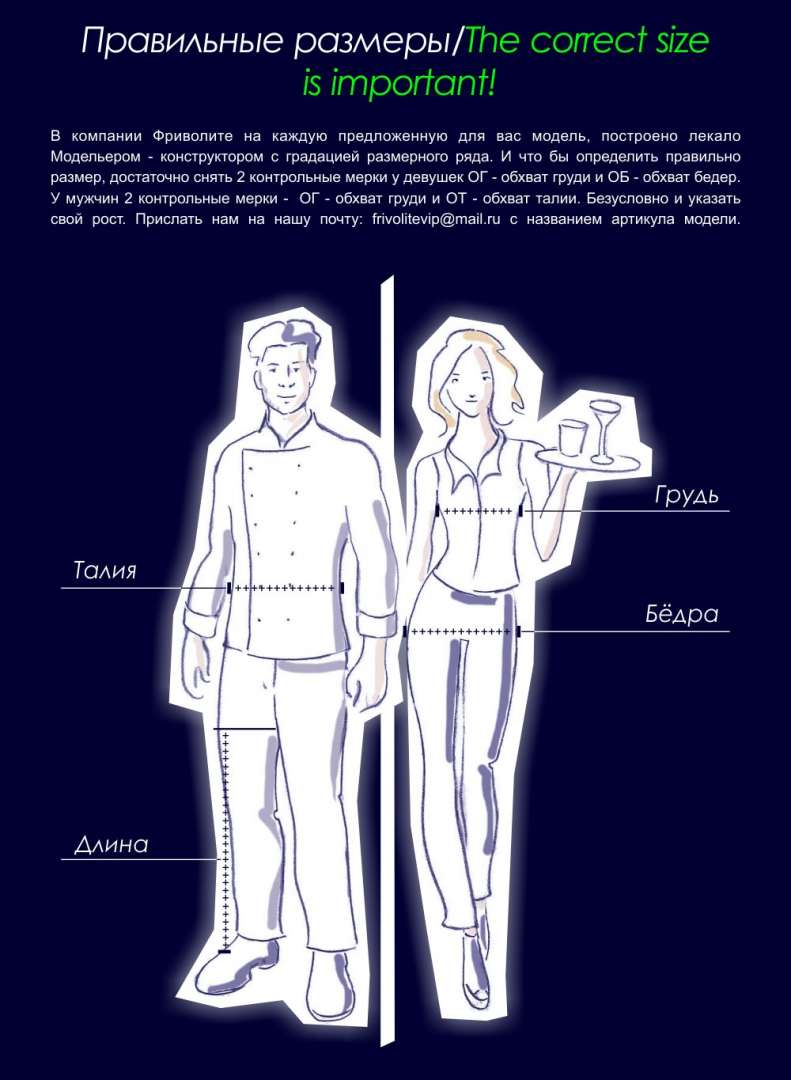 Правильные размеры/The correct size is important!

В компании Фриволите на каждую предложенную для вас модель, построено лекало Модельером - конструктором с градацией размерного ряда. И что бы определить правильно размер, достаточно снять 2 контрольные мерки у девушек ОГ - обхват груди и ОБ - обхват бедер. У мужчин 2 контрольные мерки - ОГ - обхват груди и ОТ - обхват талии. Безусловно и указать свой рост. Прислать нам на нашу почту: frivolitevip@mail.ru с названием артикула модели.

Грудь

Талия

Бёдра

Длина